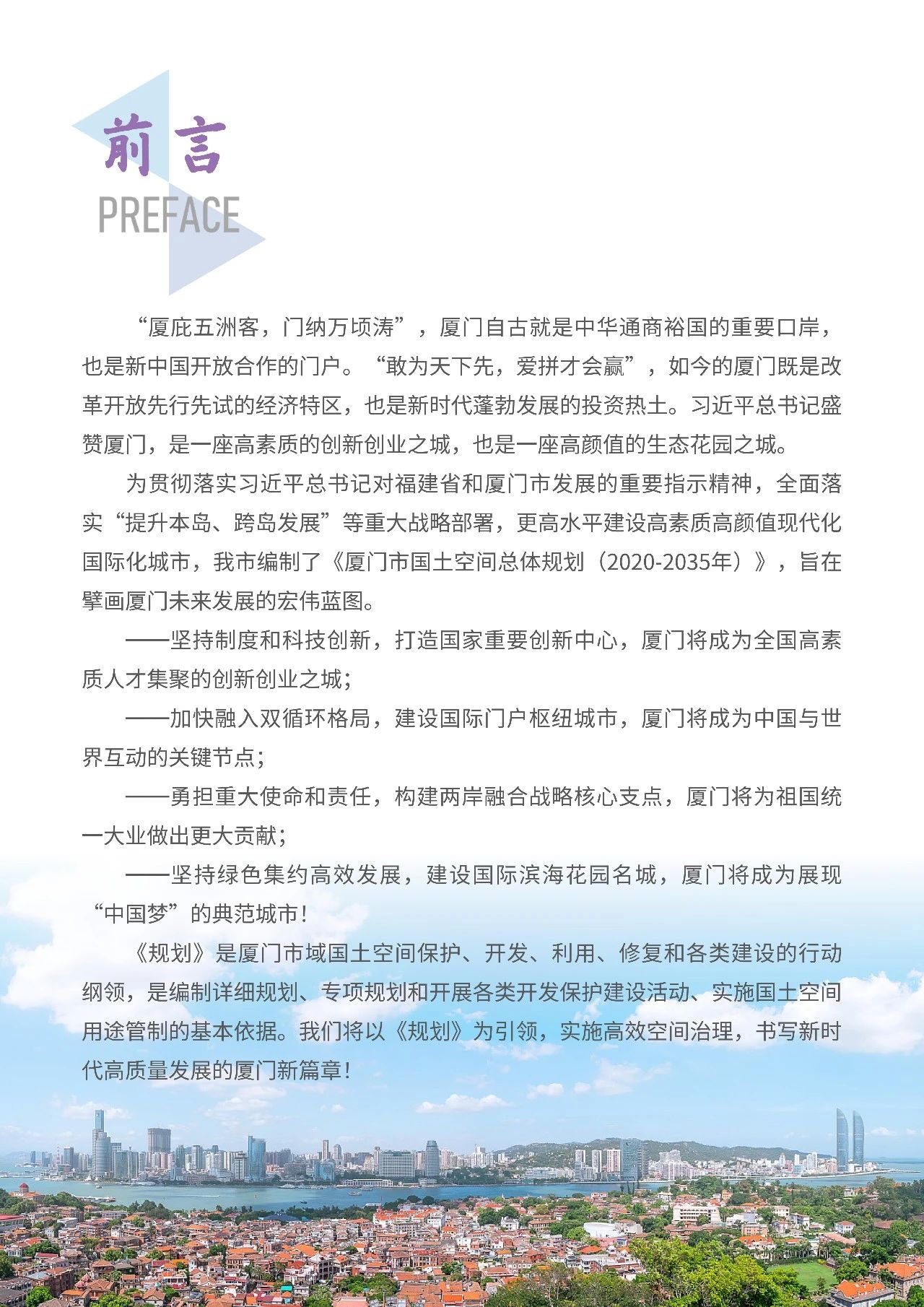 前言
PREFACE

“厦庇五洲客，门纳万顷涛”，厦门自古就是中华通商裕国的重要口岸，也是新中国开放合作的门户。“敢为天下先，爱拼才会赢”，如今的厦门既是改革开放先行先试的经济特区，也是新时代蓬勃发展的投资热土。习近平总书记盛赞厦门，是一座高素质的创新创业之城，也是一座高颜值的生态花园之城。

为贯彻落实习近平总书记对福建省和厦门市发展的重要指示精神，全面落实“提升本岛、跨岛发展”等重大战略部署，更高水平建设高素质高颜值现代化国际化城市，我市编制了《厦门市国土空间总体规划（2020-2035年）》，旨在擘画厦门未来发展的宏伟蓝图。

——坚持制度和科技创新，打造国家重要创新中心，厦门将成为全国高素质人才集聚的创新创业之城；

——加快融入双循环格局，建设国际门户枢纽城市，厦门将成为中国与世界互动的关键节点；

——勇担重大使命和责任，构建两岸融合战略核心支点，厦门将为祖国统一大业做出更大贡献；

——坚持绿色集约高效发展，建设国际滨海花园名城，厦门将成为展现“中国梦”的典范城市！

《规划》是厦门市域国土空间保护、开发、利用、修复和各类建设的行动纲领，是编制详细规划、专项规划和开展各类开发保护建设活动、实施国土空间用途管制的基本依据。我们将以《规划》为引领，实施高效空间治理，书写新时代高质量发展的厦门新篇章！